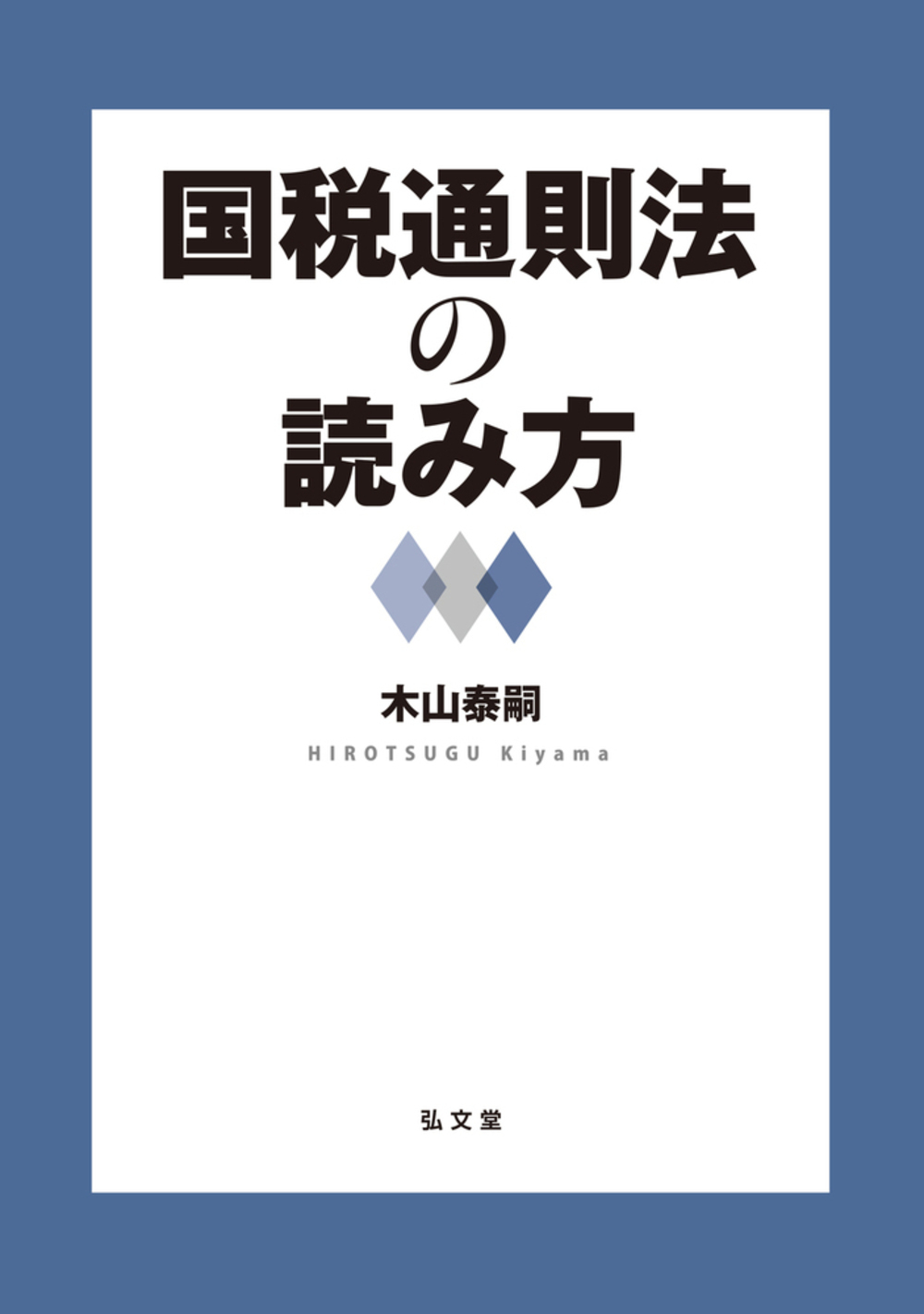 国税通則法
の
読み方

木山泰嗣
HIROTSUGU Kiyama

弘文堂